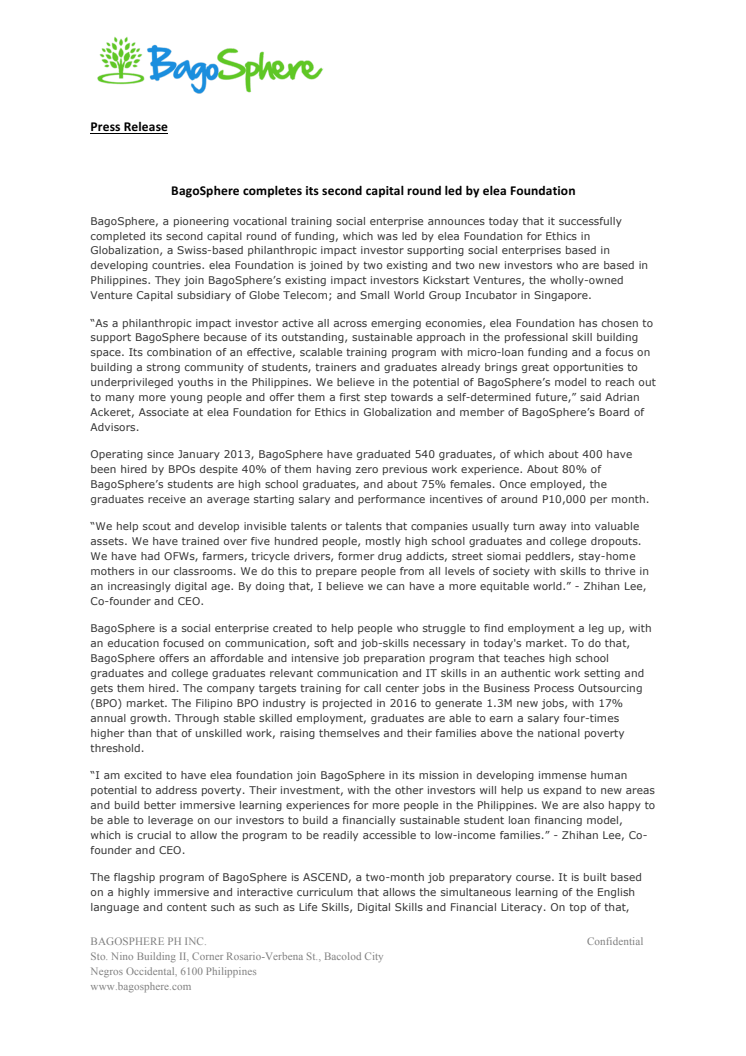 BagoSphere

Press Release

BagoSphere completes its second capital round led by elea Foundation

BagoSphere, a pioneering vocational training social enterprise announces today that it successfully completed its second capital round of funding, which was led by elea Foundation for Ethics in Globalization, a Swiss-based philanthropic impact investor supporting social enterprises based in developing countries. elea Foundation is joined by two existing and two new investors who are based in Philippines. They join BagoSphere's existing impact investors Kickstart Ventures, the wholly-owned Venture Capital subsidiary of Globe Telecom; and Small World Group Incubator in Singapore.

"As a philanthropic impact investor active all across emerging economies, elea Foundation has chosen to support BagoSphere because of its outstanding, sustainable approach in the professional skill building space. Its combination of an effective, scalable training program with micro-loan funding and a focus on building a strong community of students, trainers and graduates already brings great opportunities to underprivileged youths in the Philippines. We believe in the potential of BagoSphere's model to reach out to many more young people and offer them a first step towards a self-determined future," said Adrian Ackeret, Associate at elea Foundation for Ethics in Globalization and member of BagoSphere's Board of Advisors.

Operating since January 2013, BagoSphere have graduated 540 graduates, of which about 400 have been hired by BPOs despite 40% of them having zero previous work experience. About 80% of BagoSphere's students are high school graduates, and about 75% females. Once employed, the graduates receive an average starting salary and performance incentives of around P10,000 per month.

"We help scout and develop invisible talents or talents that companies usually turn away into valuable assets. We have trained over five hundred people, mostly high school graduates and college dropouts. We have had OFWs, farmers, tricycle drivers, former drug addicts, street siomai peddlers, stay-home mothers in our classrooms. We do this to prepare people from all levels of society with skills to thrive in an increasingly digital age. By doing that, I believe we can have a more equitable world." - Zhihan Lee, Co-founder and CEO.

BagoSphere is a social enterprise created to help people who struggle to find employment a leg up, with an education focused on communication, soft and job-skills necessary in today's market. To do that, BagoSphere offers an affordable and intensive job preparation program that teaches high school graduates and college graduates relevant communication and IT skills in an authentic work setting and gets them hired. The company targets training for call center jobs in the Business Process Outsourcing (BPO) market. The Filipino BPO industry is projected in 2016 to generate 1.3M new jobs, with 17% annual growth. Through stable skilled employment, graduates are able to earn a salary four-times higher than that of unskilled work, raising themselves and their families above the national poverty threshold.

"I am excited to have elea foundation join BagoSphere in its mission in developing immense human potential to address poverty. Their investment, with the other investors will help us expand to new areas and build better immersive learning experiences for more people in the Philippines. We are also happy to be able to leverage on our investors to build a financially sustainable student loan financing model, which is crucial to allow the program to be readily accessible to low-income families." - Zhihan Lee, Co-founder and CEO.

The flagship program of BagoSphere is ASCEND, a two-month job preparatory course. It is built based on a highly immersive and interactive curriculum that allows the simultaneous learning of the English language and content such as such as Life Skills, Digital Skills and Financial Literacy. On top of that,

BAGOSPHERE PH INC.
Sto. Nino Building II, Corner Rosario-Verbena St., Bacolod City
Negros Occidental, 6100 Philippines
www.bagosphere.com

Confidential